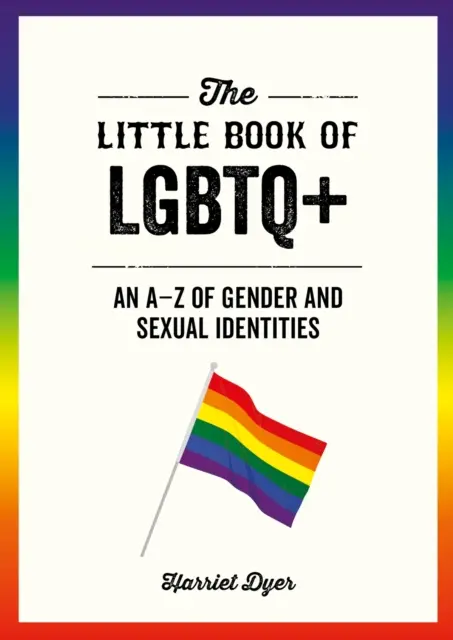 The
LITTLE BOOK OF
LGBTQ+

AN A–Z OF GENDER AND SEXUAL IDENTITIES

Harriet Dyer